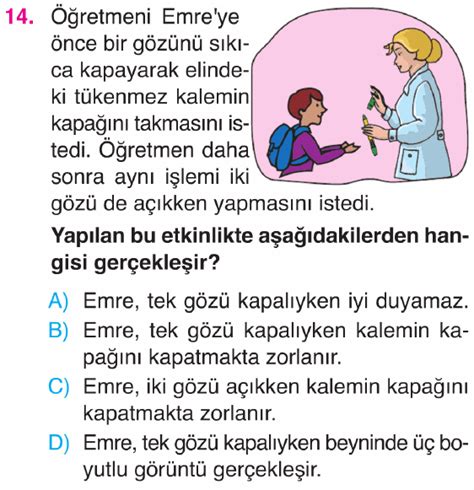 14. Öğretmeni Emre'ye önce bir gözünü sıkıca kapayarak elindeki tükenmez kalemin kapağını takmasını istedi. Öğretmen daha sonra aynı işlemi iki gözü de açıkken yapmasını istedi.

Yapılan bu etkinlikte aşağıdakilerden hangisi gerçekleşir?

A) Emre, tek gözü kapalıyken iyi duyamaz.
B) Emre, tek gözü kapalıyken kalemin kapağını kapatmakta zorlanır.
C) Emre, iki gözü açıkken kalemin kapağını kapatmakta zorlanır.
D) Emre, tek gözü kapalıyken beyninde üç boyutlu görüntü gerçekleşir.